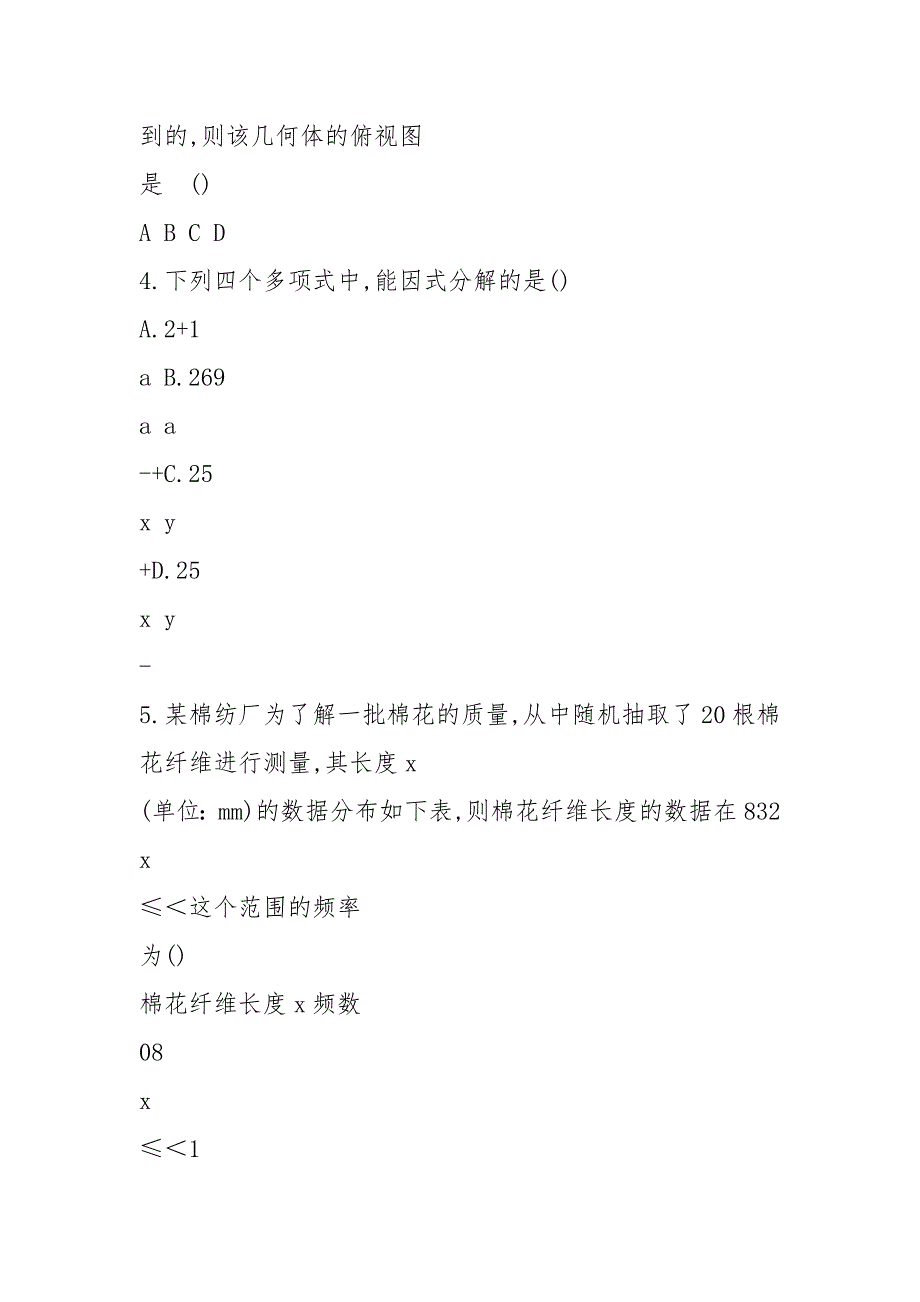 到的,则该几何体的俯视图

是 ()

A B C D

4.下列四个多项式中,能因式分解的是()

A.2+1

a B.269

a a

-+C.25

x y

+D.25

x y

-

5.某棉纺厂为了解一批棉花的质量,从中随机抽取了20根棉花纤维进行测量,其长度x

(单位: mm)的数据分布如下表,则棉花纤维长度的数据在832

x

≤<这个范围的频率

为()

棉花纤维长度x频数

08

x

≤<1